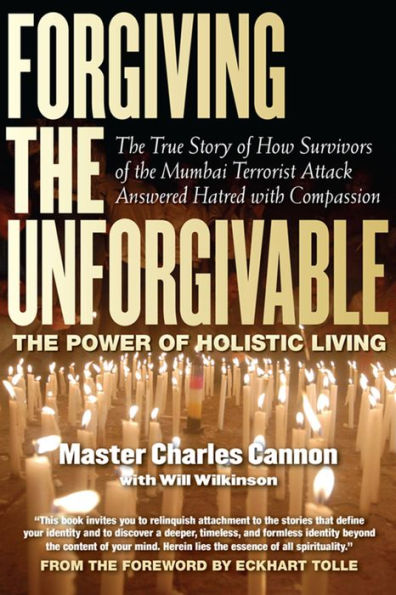 FORGIVING THE UNFORGIVABLE

The True Story of How Survivors of the Mumbai Terrorist Attack Answered Hatred with Compassion

THE POWER OF HOLISTIC LIVING

Master Charles Cannon
with Will Wilkinson

"This book invites you to relinquish attachment to the stories that define your identity and to discover a deeper, timeless, and formless identity beyond the content of your mind. Herein lies the essence of all spirituality."

FROM THE FOREWORD BY ECKHART TOLLE